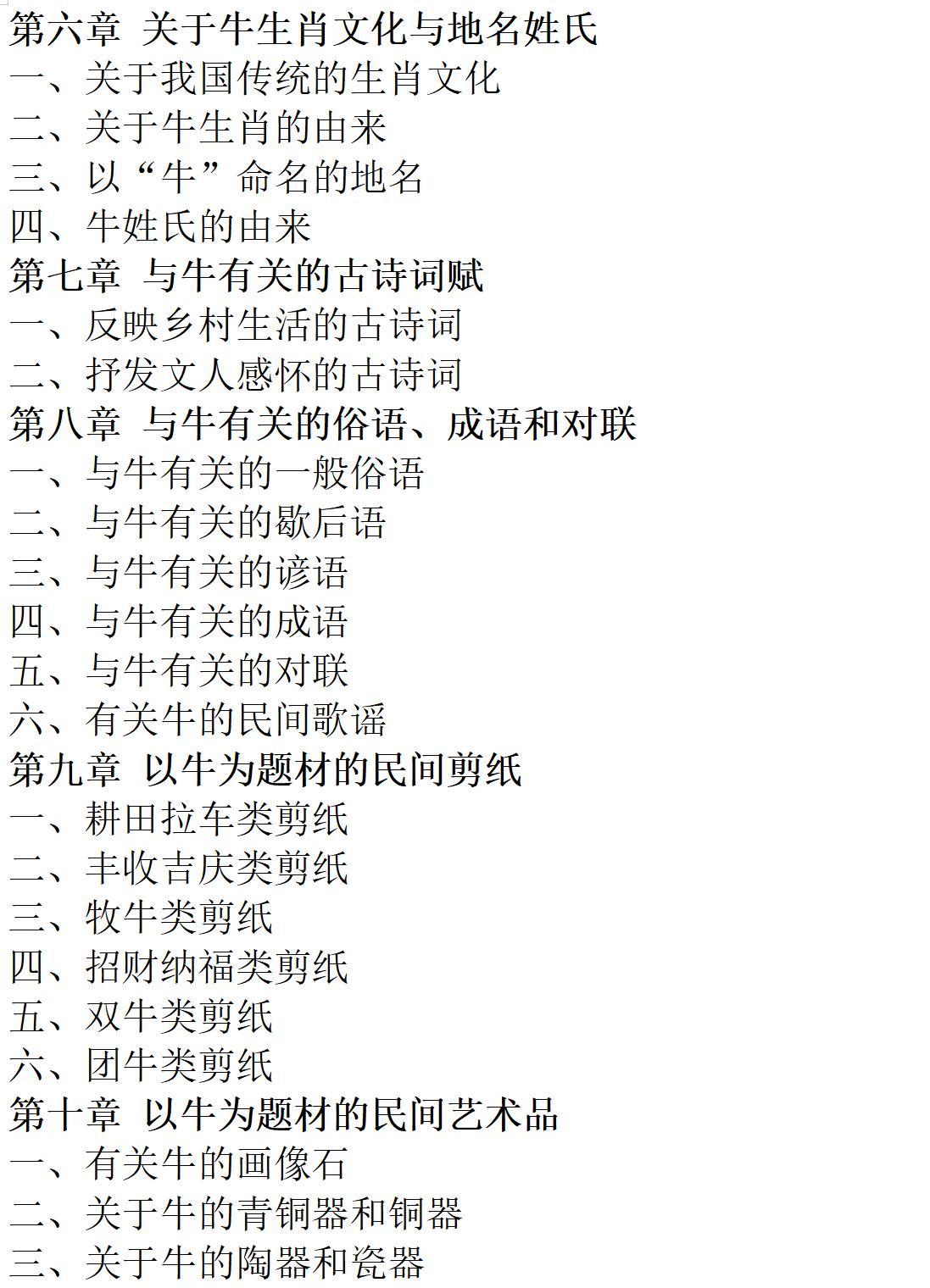 第六章 关于牛生肖文化与地名姓氏
一、关于我国传统的生肖文化
二、关于牛生肖的由来
三、以“牛”命名的地名
四、牛姓氏的由来
第七章 与牛有关的古诗词赋
一、反映乡村生活的古诗词
二、抒发文人感怀的古诗词
第八章 与牛有关的俗语、成语和对联
一、与牛有关的一般俗语
二、与牛有关的歇后语
三、与牛有关的谚语
四、与牛有关的成语
五、与牛有关的对联
六、有关牛的民间歌谣
第九章 以牛为题材的民间剪纸
一、耕田拉车类剪纸
二、丰收吉庆类剪纸
三、牧牛类剪纸
四、招财纳福类剪纸
五、双牛类剪纸
六、团牛类剪纸
第十章 以牛为题材的民间艺术品
一、有关牛的画像石
二、关于牛的青铜器和铜器
三、关于牛的陶器和瓷器